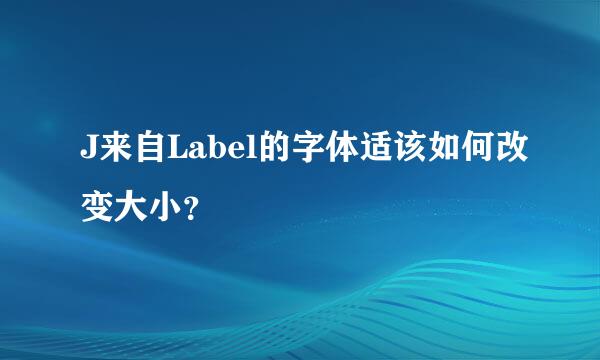 J来自Label的字体适该如何改变大小？